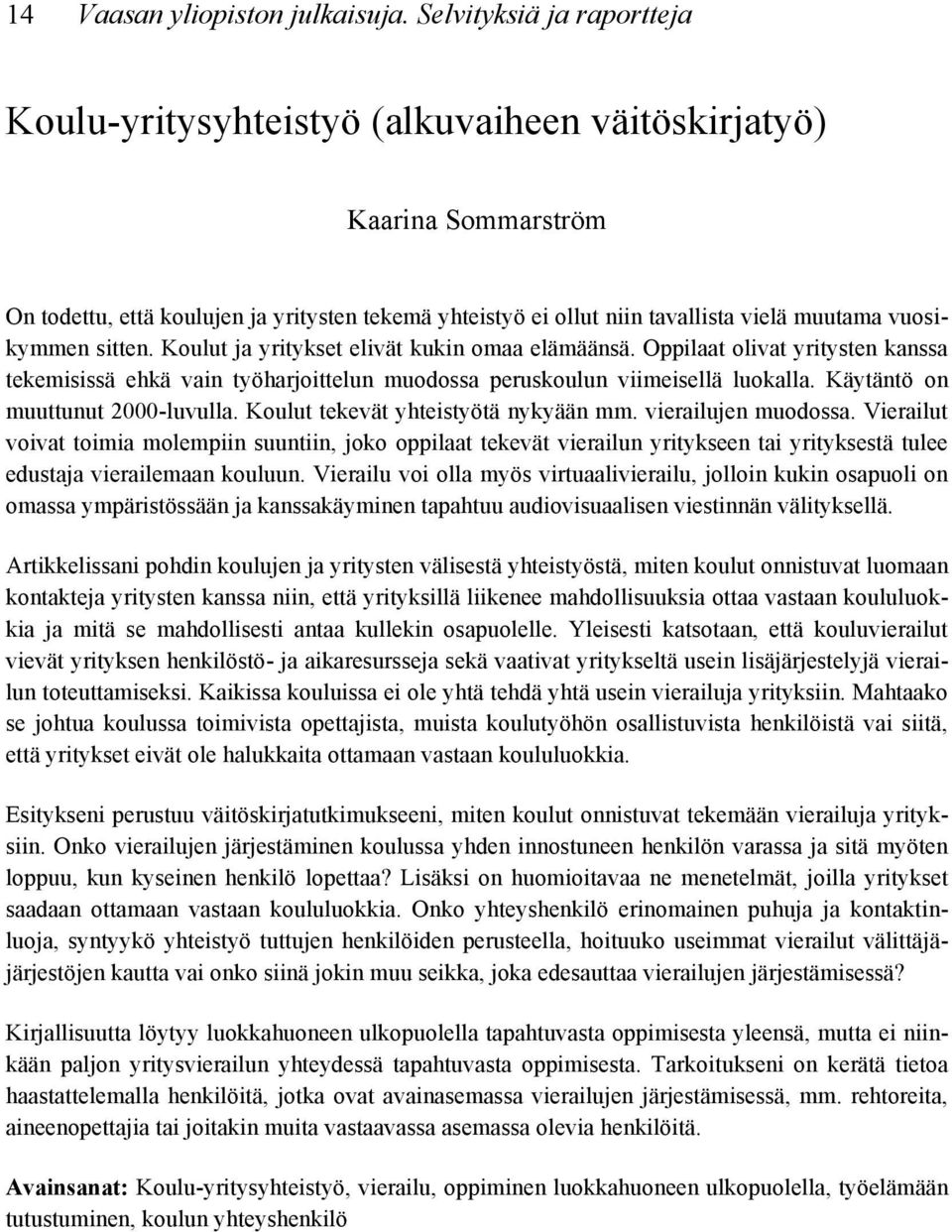 14 Vaasan yliopiston julkaisuja. Selvityksiä ja raportteja

Koulu-yritysyhteistyö (alkuvaiheen väitöskirjatyö)

Kaarina Sommarström

On todettu, että koulujen ja yritysten tekemä yhteistyö ei ollut niin tavallista vielä muutama vuosikymmen sitten. Koulut ja yritykset elivät kukin omaa elämäänsä. Oppilaat olivat yritysten kanssa tekemisissä ehkä vain työharjoittelun muodossa peruskoulun viimeisellä luokalla. Käytäntö on muuttunut 2000-luvulla. Koulut tekevät yhteistyötä nykyään mm. vierailujen muodossa. Vierailut voivat toimia molempiin suuntiin, joko oppilaat tekevät vierailun yritykseen tai yrityksestä tulee edustaja vierailemaan kouluun. Vierailu voi olla myös virtuaalivierailu, jolloin kukin osapuoli on omassa ympäristössään ja kanssakäyminen tapahtuu audiovisuaalisen viestinnän välityksellä.

Artikkelissani pohdin koulujen ja yritysten välisestä yhteistyöstä, miten koulut onnistuvat luomaan kontakteja yritysten kanssa niin, että yrityksillä liikenee mahdollisuuksia ottaa vastaan koululuokkia ja mitä se mahdollisesti antaa kullekin osapuolelle. Yleisesti katsotaan, että kouluvierailut vievät yrityksen henkilöstö- ja aikaresursseja sekä vaativat yritykseltä usein lisäjärjestelyjä vierailun toteuttamiseksi. Kaikissa kouluissa ei ole yhtä tehdä yhtä usein vierailuja yrityksiin. Mahtaako se johtua koulussa toimivista opettajista, muista koulutyöhön osallistuvista henkilöistä vai siitä, että yritykset eivät ole halukkaita ottamaan vastaan koululuokkia.

Esitykseni perustuu väitöskirjatutkimukseeni, miten koulut onnistuvat tekemään vierailuja yrityksiin. Onko vierailujen järjestäminen koulussa yhden innostuneen henkilön varassa ja sitä myöten loppuu, kun kyseinen henkilö lopettaa? Lisäksi on huomioitavaa ne menetelmät, joilla yritykset saadaan ottamaan vastaan koululuokkia. Onko yhteyshenkilö erinomainen puhuja ja kontaktinluoja, syntyykö yhteistyö tuttujen henkilöiden perusteella, hoituuko useimmat vierailut välittäjäjärjestöjen kautta vai onko siinä jokin muu seikka, joka edesauttaa vierailujen järjestämisessä?

Kirjallisuutta löytyy luokkahuoneen ulkopuolella tapahtuvasta oppimisesta yleensä, mutta ei niinkään paljon yritysvierailun yhteydessä tapahtuvasta oppimisesta. Tarkoitukseni on kerätä tietoa haastattelemalla henkilöitä, jotka ovat avainasemassa vierailujen järjestämisessä, mm. rehtoreita, aineenopettajia tai joitakin muita vastaavassa asemassa olevia henkilöitä.

Avainsanat: Koulu-yritysyhteistyö, vierailu, oppiminen luokkahuoneen ulkopuolella, työelämään tutustuminen, koulun yhteyshenkilö